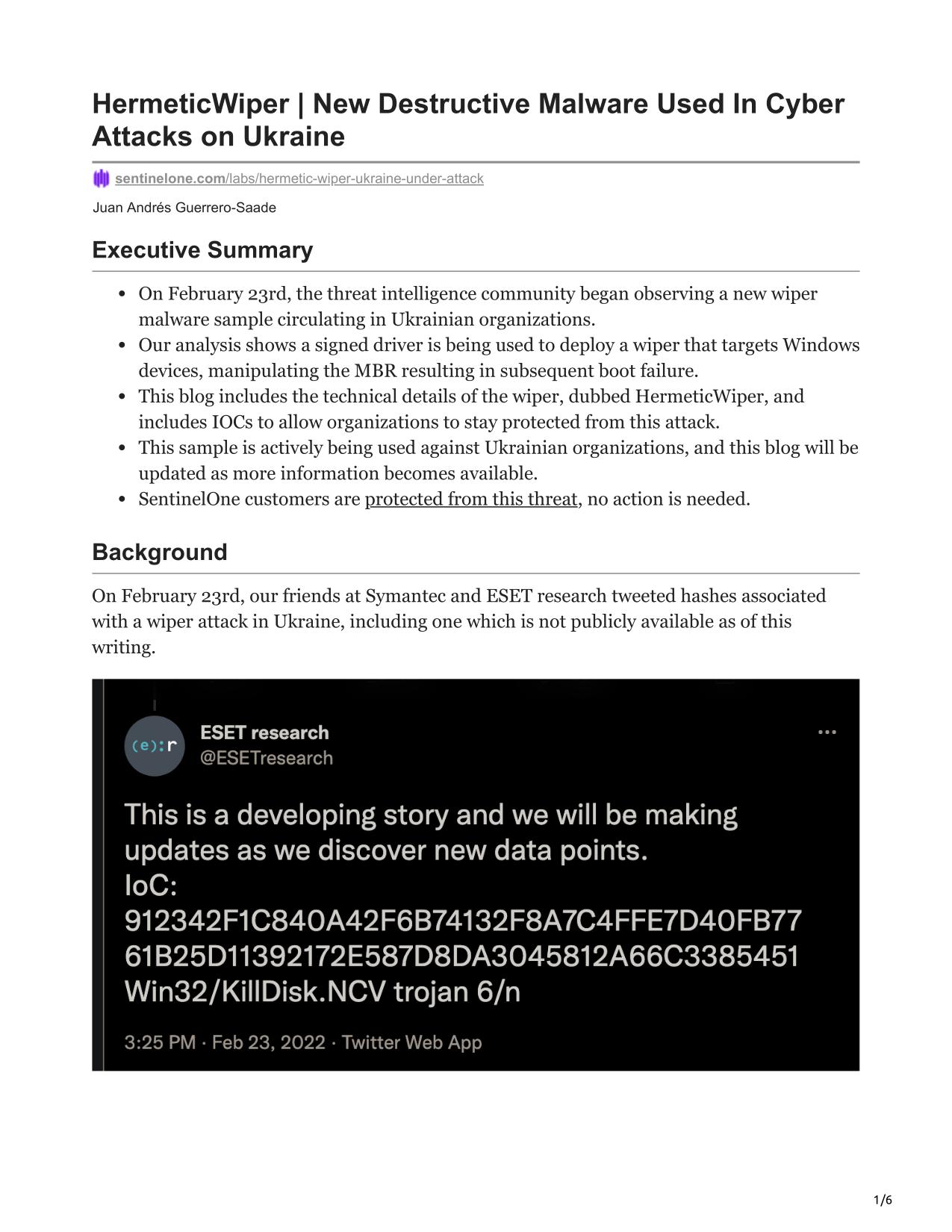 HermeticWiper | New Destructive Malware Used In Cyber Attacks on Ukraine

sentinelone.com/labs/hermetic-wiper-ukraine-under-attack

Juan Andrés Guerrero-Saade

Executive Summary

- On February 23rd, the threat intelligence community began observing a new wiper malware sample circulating in Ukrainian organizations.
- Our analysis shows a signed driver is being used to deploy a wiper that targets Windows devices, manipulating the MBR resulting in subsequent boot failure.
- This blog includes the technical details of the wiper, dubbed HermeticWiper, and includes IOCs to allow organizations to stay protected from this attack.
- This sample is actively being used against Ukrainian organizations, and this blog will be updated as more information becomes available.
- SentinelOne customers are protected from this threat, no action is needed.

Background

On February 23rd, our friends at Symantec and ESET research tweeted hashes associated with a wiper attack in Ukraine, including one which is not publicly available as of this writing.

(e):r

ESET research
@ESETresearch

...

This is a developing story and we will be making updates as we discover new data points.
IoC:
912342F1C840A42F6B74132F8A7C4FFE7D40FB77
61B25D11392172E587D8DA3045812A66C3385451
Win32/KillDisk.NCV trojan 6/n

3:25 PM · Feb 23, 2022 · Twitter Web App

1/6